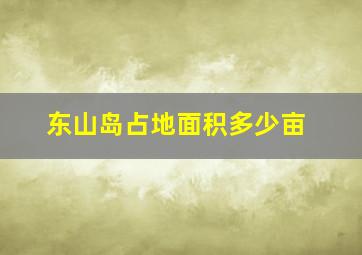 东山岛占地面积多少亩